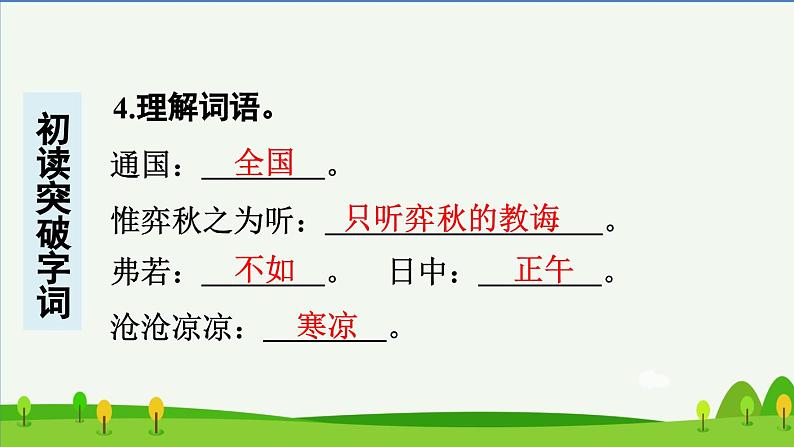 初读突破字词

4.理解词语。

通国：全国。

惟弈秋之为听：只听弈秋的教诲。

弗若：不如。　日中：正午。

沧沧凉凉：寒凉。